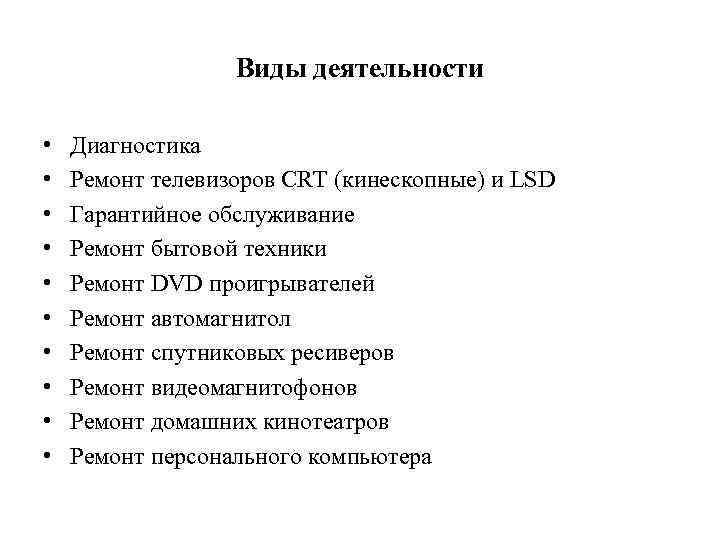 Виды деятельности

• Диагностика
• Ремонт телевизоров CRT (кинескопные) и LSD
• Гарантийное обслуживание
• Ремонт бытовой техники
• Ремонт DVD проигрывателей
• Ремонт автомагнитол
• Ремонт спутниковых ресиверов
• Ремонт видеомагнитофонов
• Ремонт домашних кинотеатров
• Ремонт персонального компьютера